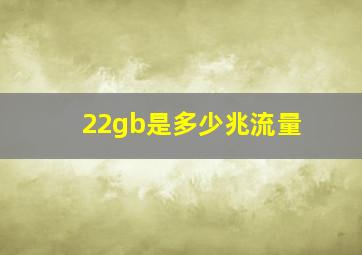 22gb是多少兆流量